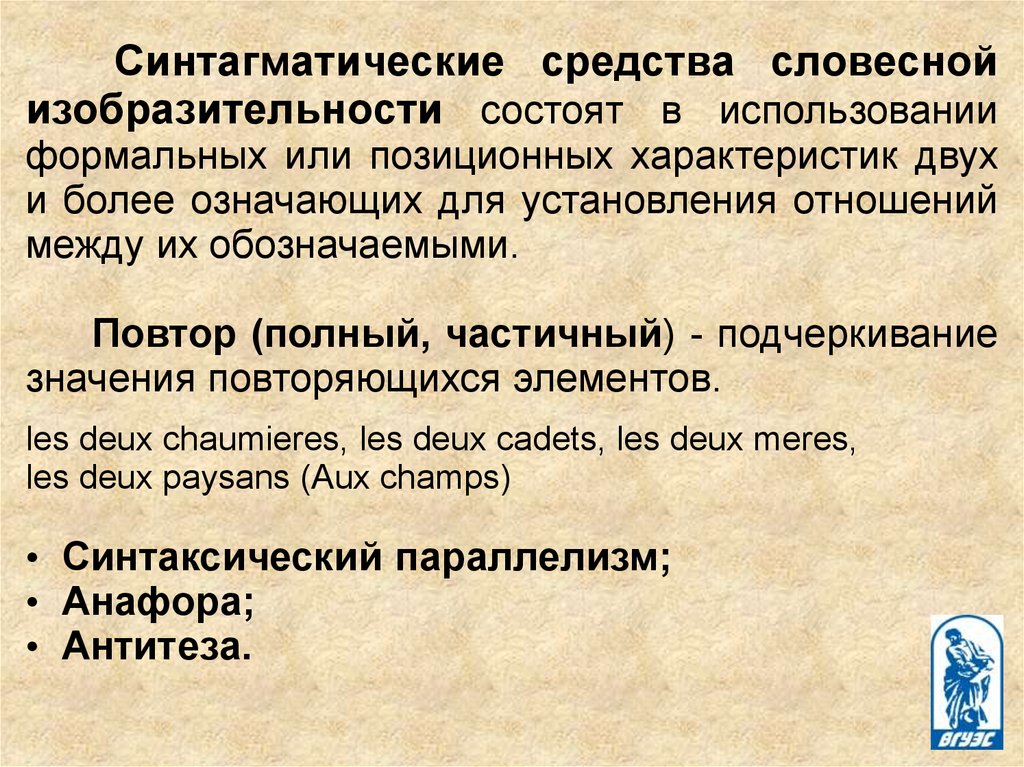 Синтагматические средства словесной изобразительности состоят в использовании формальных или позиционных характеристик двух и более означающих для установления отношений между их обозначаемыми.

Повтор (полный, частичный) - подчеркивание значения повторяющихся элементов.

les deux chaumieres, les deux cadets, les deux meres,
les deux paysans (Aux champs)

• Синтаксический параллелизм;
• Анафора;
• Антитеза.

ВГУЭС